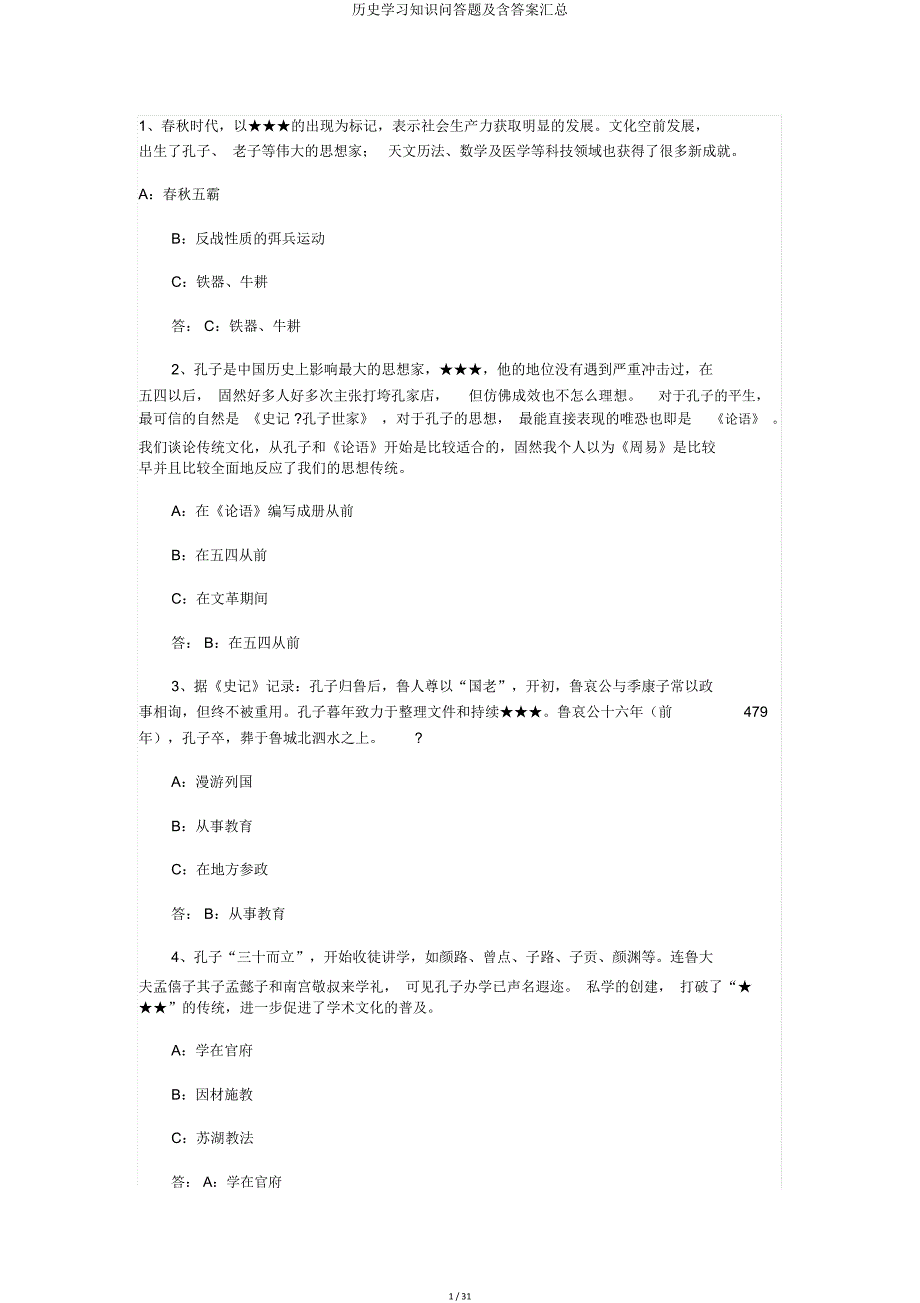 历史学习知识问答题及含答案汇总

1、春秋时代，以★★★的出现为标记，表示社会生产力获取明显的发展。文化空前发展，出生了孔子、 老子等伟大的思想家； 天文历法、数学及医学等科技领域也获得了很多新成就。

A：春秋五霸

B：反战性质的弭兵运动

C：铁器、牛耕

答： C：铁器、牛耕

2、孔子是中国历史上影响最大的思想家，★★★，他的地位没有遇到严重冲击过，在五四以后， 固然好多人好多次主张打垮孔家店， 但仿佛成效也不怎么理想。 对于孔子的平生，最可信的自然是 《史记 ?孔子世家》 ，对于孔子的思想， 最能直接表现的唯恐也即是 《论语》 。我们谈论传统文化，从孔子和《论语》开始是比较适合的，固然我个人以为《周易》是比较早并且比较全面地反应了我们的思想传统。

A：在《论语》编写成册从前

B：在五四从前

C：在文革期间

答： B：在五四从前

3、据《史记》记录：孔子归鲁后，鲁人尊以“国老”，开初，鲁哀公与季康子常以政事相询，但终不被重用。孔子暮年致力于整理文件和持续★★★。鲁哀公十六年（前 479 年），孔子卒，葬于鲁城北泗水之上。 ?

A：漫游列国

B：从事教育

C：在地方参政

答： B：从事教育

4、孔子“三十而立”，开始收徒讲学，如颜路、曾点、子路、子贡、颜渊等。连鲁大夫孟僖子其子孟懿子和南宫敬叔来学礼， 可见孔子办学已声名遐迩。 私学的创建， 打破了“★★★”的传统，进一步促进了学术文化的普及。

A：学在官府

B：因材施教

C：苏湖教法

答： A：学在官府

1 / 31